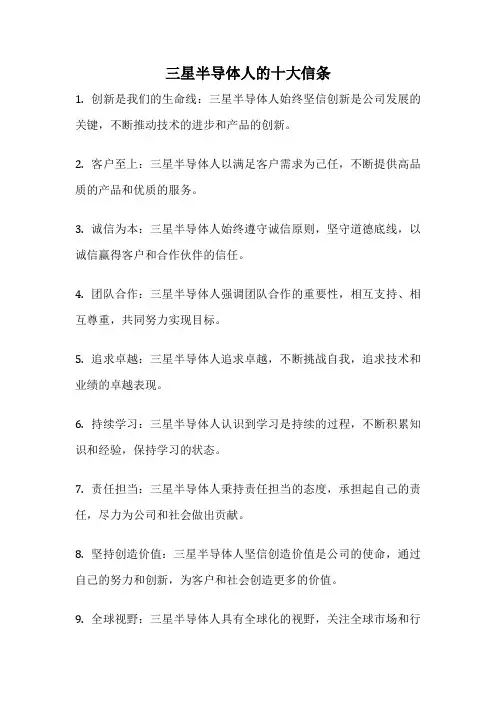 三星半导体人的十大信条

1. 创新是我们的生命线：三星半导体人始终坚信创新是公司发展的关键，不断推动技术的进步和产品的创新。

2. 客户至上：三星半导体人以满足客户需求为己任，不断提供高品质的产品和优质的服务。

3. 诚信为本：三星半导体人始终遵守诚信原则，坚守道德底线，以诚信赢得客户和合作伙伴的信任。

4. 团队合作：三星半导体人强调团队合作的重要性，相互支持、相互尊重，共同努力实现目标。

5. 追求卓越：三星半导体人追求卓越，不断挑战自我，追求技术和业绩的卓越表现。

6. 持续学习：三星半导体人认识到学习是持续的过程，不断积累知识和经验，保持学习的状态。

7. 责任担当：三星半导体人秉持责任担当的态度，承担起自己的责任，尽力为公司和社会做出贡献。

8. 坚持创造价值：三星半导体人坚信创造价值是公司的使命，通过自己的努力和创新，为客户和社会创造更多的价值。

9. 全球视野：三星半导体人具有全球化的视野，关注全球市场和行